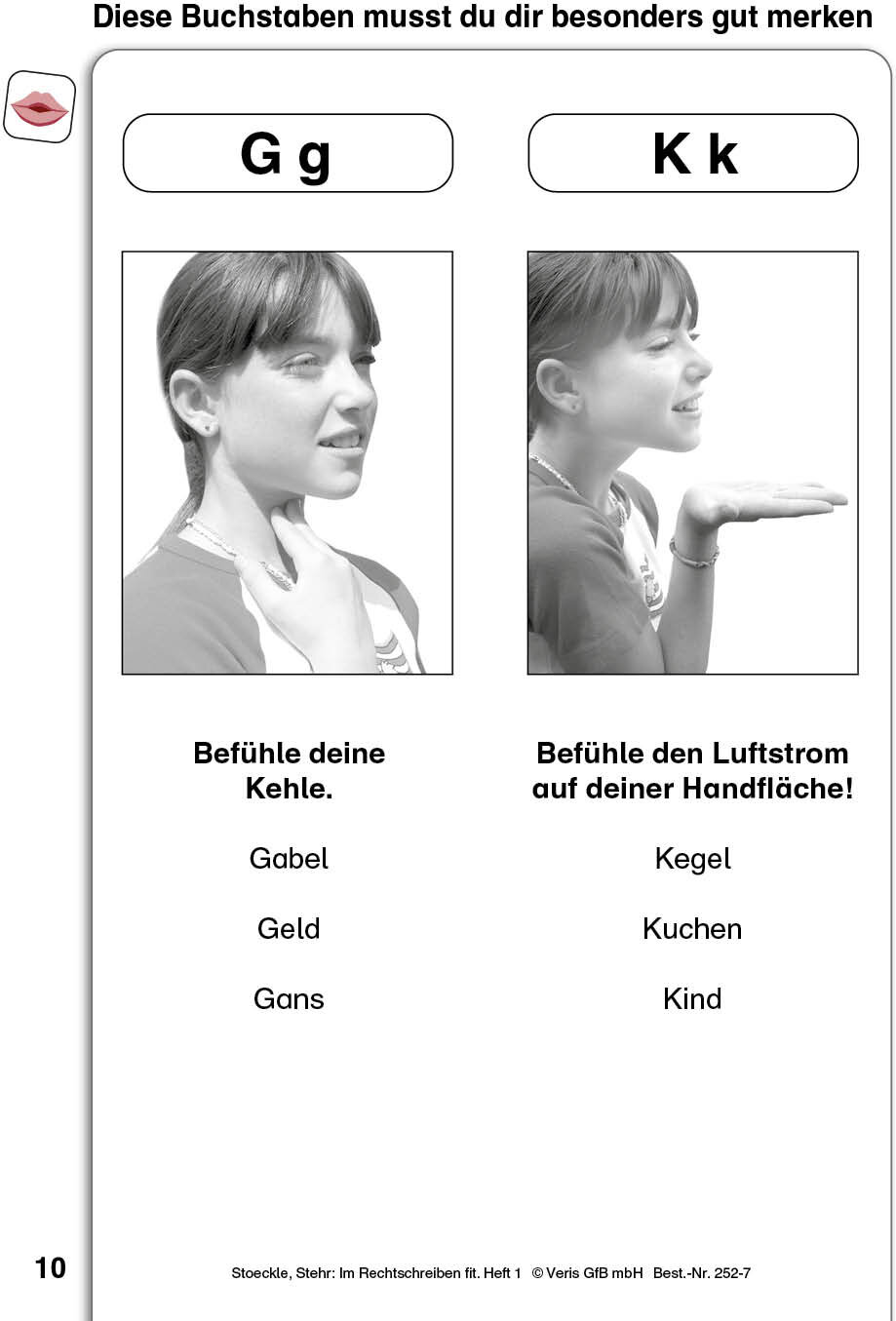 Diese Buchstaben musst du dir besonders gut merken

G g

Befühle deine Kehle.

Gabel

Geld

Gans

K k

Befühle den Luftstrom auf deiner Handfläche!

Kegel

Kuchen

Kind

10

Stoeckle, Stehr: Im Rechtschreiben fit. Heft 1 © Veris GfB mbH Best.-Nr. 252-7